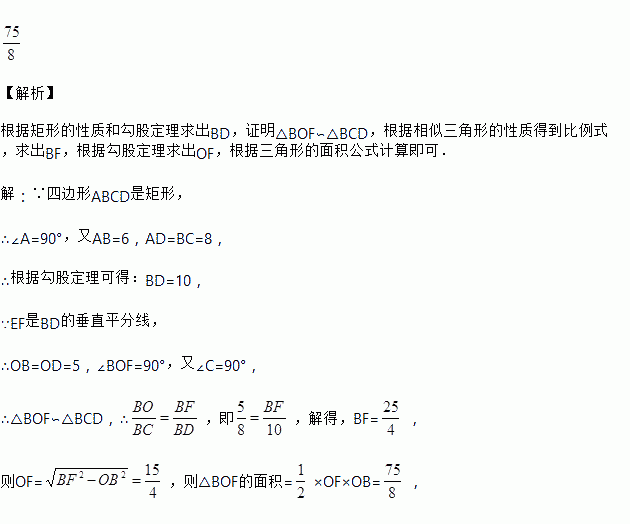 $\frac{75}{8}$

【解析】

根据矩形的性质和勾股定理求出BD，证明△BOF∽△BCD，根据相似三角形的性质得到比例式，求出BF，根据勾股定理求出OF，根据三角形的面积公式计算即可．

解：∵四边形ABCD是矩形，

∴∠A=90°，又AB=6，AD=BC=8，

∴根据勾股定理可得：BD=10，

∵EF是BD的垂直平分线，

∴OB=OD=5，∠BOF=90°，又∠C=90°，

∴△BOF∽△BCD，∴$\frac{BO}{BC}=\frac{BF}{BD}$，即$\frac{5}{8}=\frac{BF}{10}$，解得，BF=$\frac{25}{4}$，

则OF=$\sqrt{BF^2-OB^2}=\frac{15}{4}$，则△BOF的面积=$\frac{1}{2}$×OF×OB=$\frac{75}{8}$，